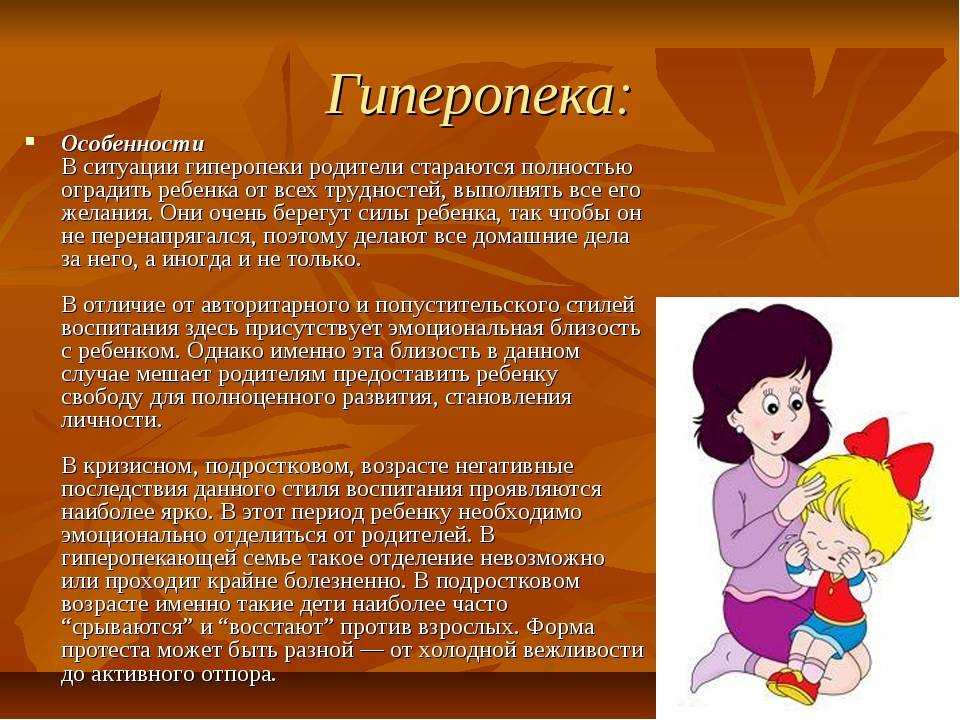 Гиперопека:

Особенности
В ситуации гиперопеки родители стараются полностью оградить ребенка от всех трудностей, выполнять все его желания. Они очень берегут силы ребенка, так чтобы он не перенапрягался, поэтому делают все домашние дела за него, а иногда и не только.

В отличие от авторитарного и попустительского стилей воспитания здесь присутствует эмоциональная близость с ребенком. Однако именно эта близость в данном случае мешает родителям предоставить ребенку свободу для полноценного развития, становления личности.

В кризисном, подростковом, возрасте негативные последствия данного стиля воспитания проявляются наиболее ярко. В этот период ребенку необходимо эмоционально отделиться от родителей. В гиперопекающей семье такое отделение невозможно или проходит крайне болезненно. В подростковом возрасте именно такие дети наиболее часто “срываются” и “восстают” против взрослых. Форма протеста может быть разной — от холодной вежливости до активного отпора.